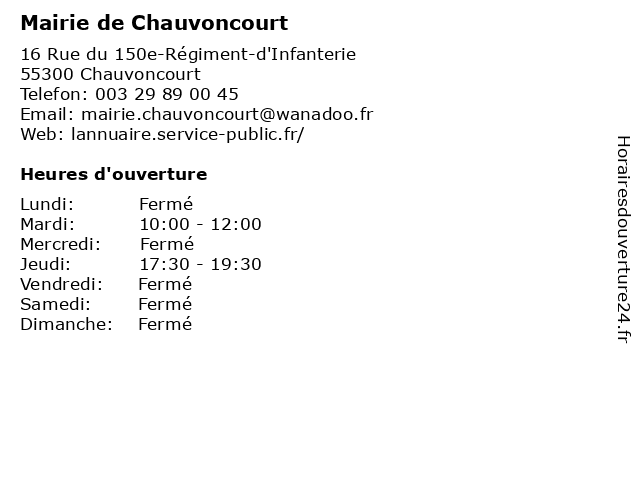 Mairie de Chauvoncourt

16 Rue du 150e-Régiment-d'Infanterie
55300 Chauvoncourt
Telefon: 003 29 89 00 45
Email: mairie.chauvoncourt@wanadoo.fr
Web: lannuaire.service-public.fr/

Heures d'ouverture

| | |
|---|---|
| Lundi: | Fermé |
| Mardi: | 10:00 - 12:00 |
| Mercredi: | Fermé |
| Jeudi: | 17:30 - 19:30 |
| Vendredi: | Fermé |
| Samedi: | Fermé |
| Dimanche: | Fermé |

Horairesdouverture24.fr